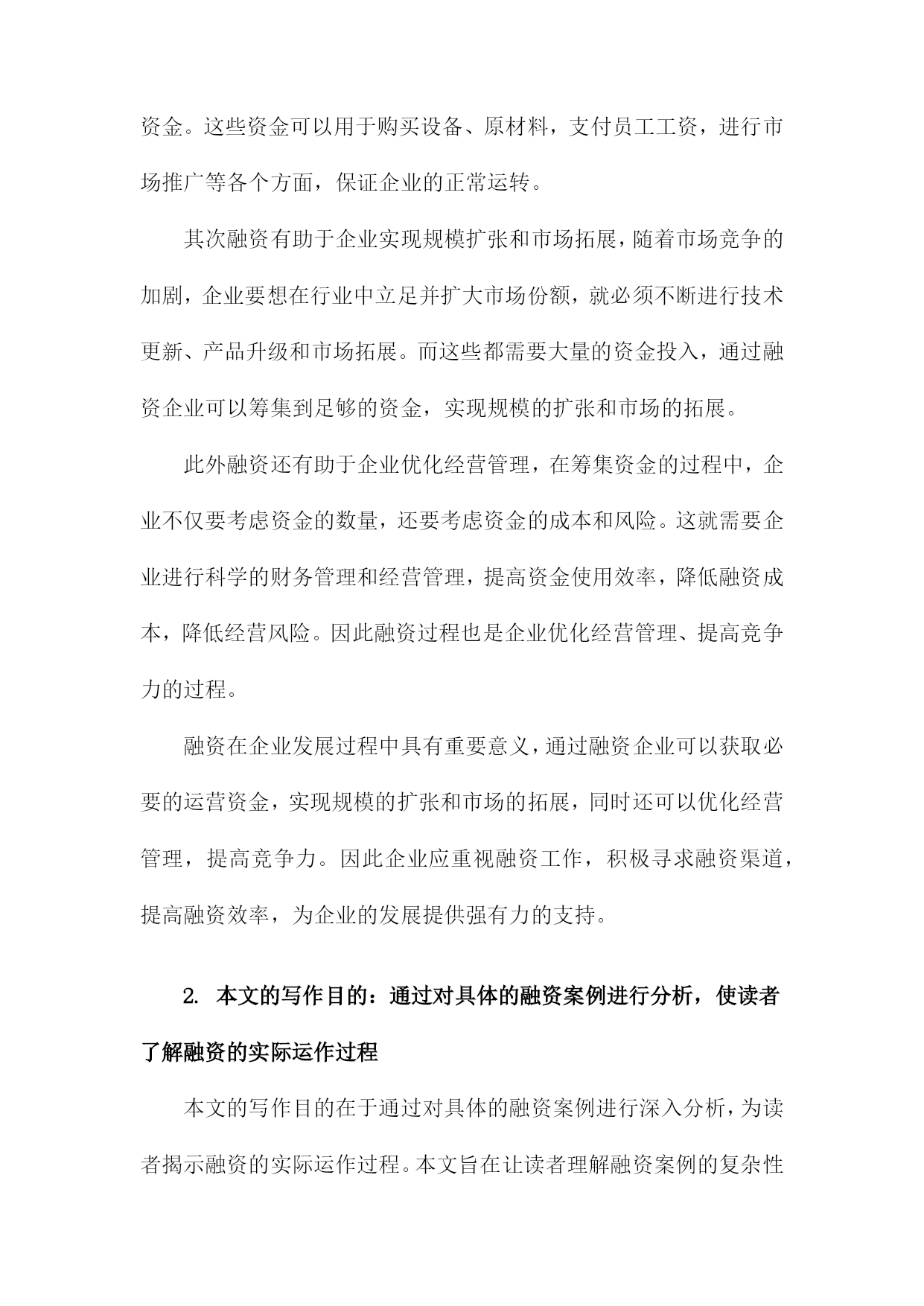 资金。这些资金可以用于购买设备、原材料，支付员工工资，进行市场推广等各个方面，保证企业的正常运转。

其次融资有助于企业实现规模扩张和市场拓展，随着市场竞争的加剧，企业要想在行业中立足并扩大市场份额，就必须不断进行技术更新、产品升级和市场拓展。而这些都需要大量的资金投入，通过融资企业可以筹集到足够的资金，实现规模的扩张和市场的拓展。

此外融资还有助于企业优化经营管理，在筹集资金的过程中，企业不仅要考虑资金的数量，还要考虑资金的成本和风险。这就需要企业进行科学的财务管理和经营管理，提高资金使用效率，降低融资成本，降低经营风险。因此融资过程也是企业优化经营管理、提高竞争力的过程。

融资在企业发展过程中具有重要意义，通过融资企业可以获取必要的运营资金，实现规模的扩张和市场的拓展，同时还可以优化经营管理，提高竞争力。因此企业应重视融资工作，积极寻求融资渠道，提高融资效率，为企业的发展提供强有力的支持。

2. 本文的写作目的：通过对具体的融资案例进行分析，使读者了解融资的实际运作过程

本文的写作目的在于通过对具体的融资案例进行深入分析，为读者揭示融资的实际运作过程。本文旨在让读者理解融资案例的复杂性